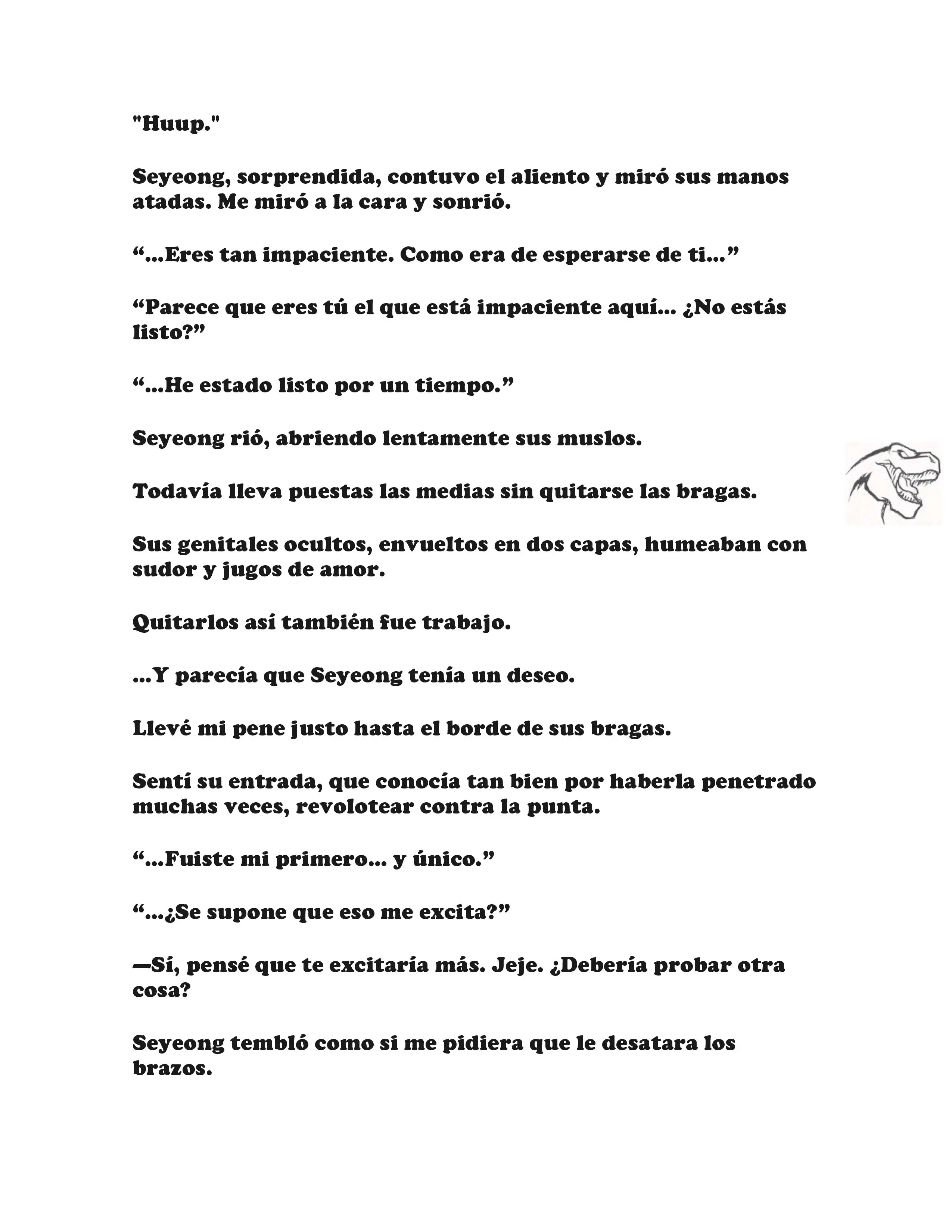 "Huup."

Seyeong, sorprendida, contuvo el aliento y miró sus manos atadas. Me miró a la cara y sonrió.

“...Eres tan impaciente. Como era de esperarse de ti...”

“Parece que eres tú el que está impaciente aquí... ¿No estás listo?”

“...He estado listo por un tiempo.”

Seyeong rió, abriendo lentamente sus muslos.

Todavía lleva puestas las medias sin quitarse las bragas.

Sus genitales ocultos, envueltos en dos capas, humeaban con sudor y jugos de amor.

Quitarlos así también fue trabajo.

...Y parecía que Seyeong tenía un deseo.

Llevé mi pene justo hasta el borde de sus bragas.

Sentí su entrada, que conocía tan bien por haberla penetrado muchas veces, revolotear contra la punta.

“...Fuiste mi primero... y único.”

“...¿Se supone que eso me excita?”

—Sí, pensé que te excitaría más. Jeje. ¿Debería probar otra cosa?

Seyeong tembló como si me pidiera que le desatara los brazos.